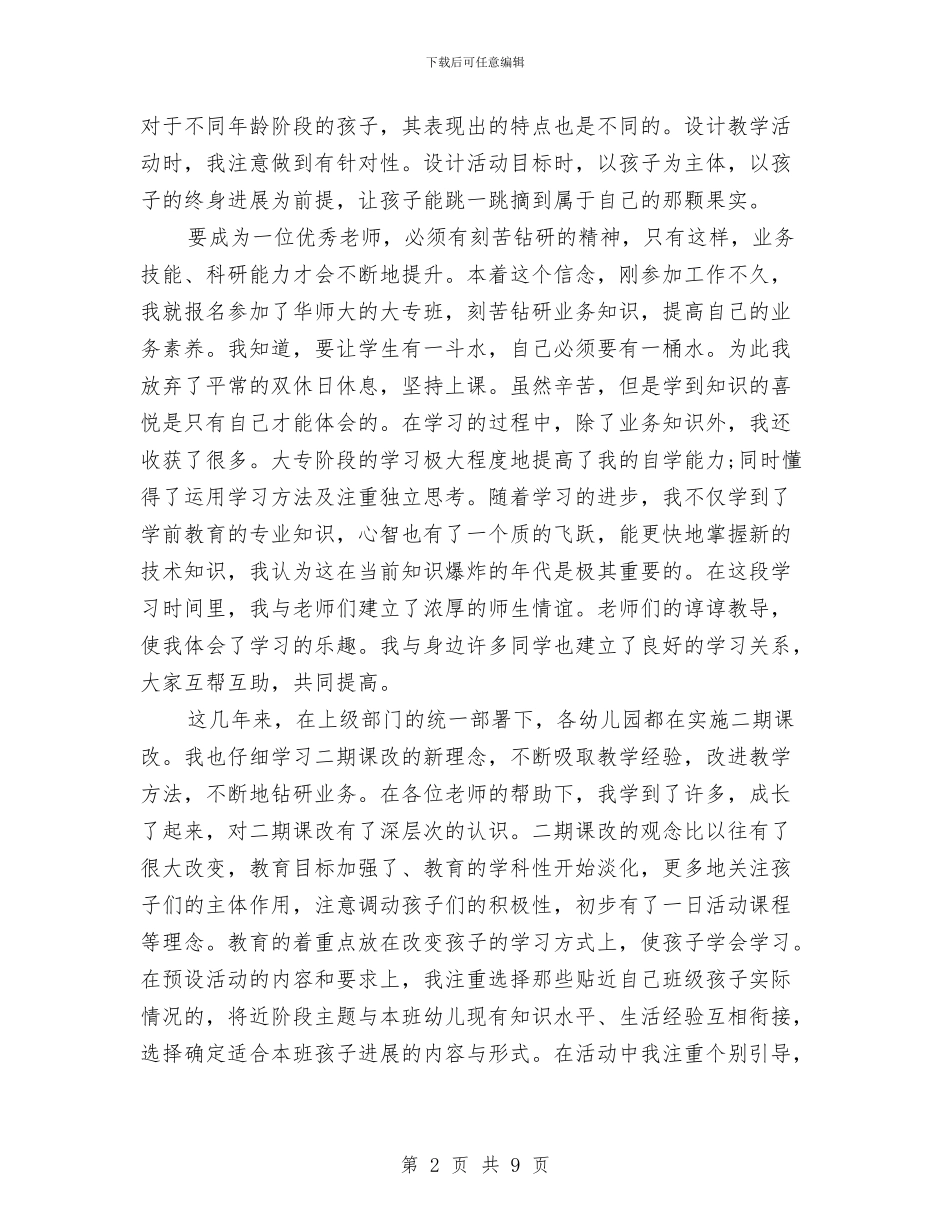 下载后可任意编辑

对于不同年龄阶段的孩子，其表现出的特点也是不同的。设计教学活动时，我注意做到有针对性。设计活动目标时，以孩子为主体，以孩子的终身进展为前提，让孩子能跳一跳摘到属于自己的那颗果实。

要成为一位优秀老师，必须有刻苦钻研的精神，只有这样，业务技能、科研能力才会不断地提升。本着这个信念，刚参加工作不久，我就报名参加了华师大的大专班，刻苦钻研业务知识，提高自己的业务素养。我知道，要让学生有一斗水，自己必须要有一桶水。为此我放弃了平常的双休日休息，坚持上课。虽然辛苦，但是学到知识的喜悦是只有自己才能体会的。在学习的过程中，除了业务知识外，我还收获了很多。大专阶段的学习极大程度地提高了我的自学能力;同时懂得了运用学习方法及注重独立思考。随着学习的进步，我不仅学到了学前教育的专业知识，心智也有了一个质的飞跃，能更快地掌握新的技术知识，我认为这在当前知识爆炸的年代是极其重要的。在这段学习时间里，我与老师们建立了浓厚的师生情谊。老师们的谆谆教导，使我体会了学习的乐趣。我与身边许多同学也建立了良好的学习关系，大家互帮互助，共同提高。

这几年来，在上级部门的统一部署下，各幼儿园都在实施二期课改。我也仔细学习二期课改的新理念，不断吸取教学经验，改进教学方法，不断地钻研业务。在各位老师的帮助下，我学到了许多，成长了起来，对二期课改有了深层次的认识。二期课改的观念比以往有了很大改变，教育目标加强了、教育的学科性开始淡化，更多地关注孩子们的主体作用，注意调动孩子们的积极性，初步有了一日活动课程等理念。教育的着重点放在改变孩子的学习方式上，使孩子学会学习。在预设活动的内容和要求上，我注重选择那些贴近自己班级孩子实际情况的，将近阶段主题与本班幼儿现有知识水平、生活经验互相衔接，选择确定适合本班孩子进展的内容与形式。在活动中我注重个别引导，

第 2 页 共 9 页